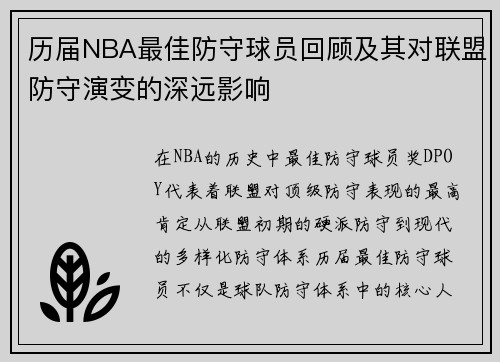 历届NBA最佳防守球员回顾及其对联盟防守演变的深远影响

在NBA的历史中最佳防守球员奖DPOY代表着联盟对顶级防守表现的最高肯定从联盟初期的硬派防守到现代的多样化防守体系历届最佳防守球员不仅是球队防守体系中的核心人